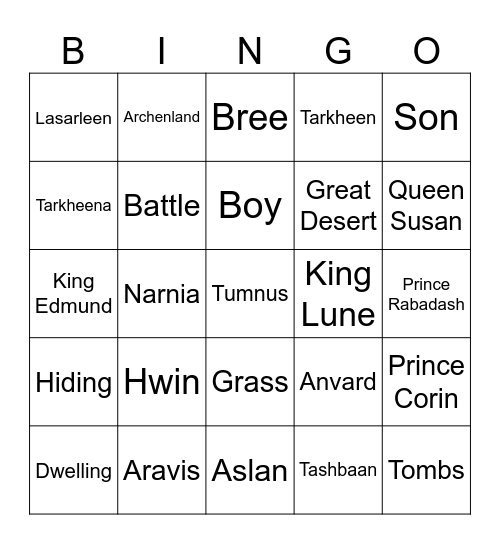 | B | I | N | G | O |
|---|---|---|---|---|
| Lasarleen | Archenland | Bree | Tarkheen | Son |
| Tarkheena | Battle | Boy | Great Desert | Queen Susan |
| King Edmund | Narnia | Tumnus | King Lune | Prince Rabadash |
| Hiding | Hwin | Grass | Anvard | Prince Corin |
| Dwelling | Aravis | Aslan | Tashbaan | Tombs |